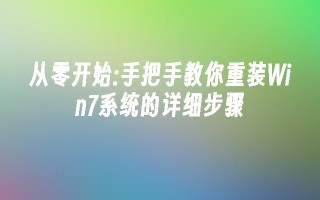 从零开始:手把手教你重装Win7系统的详细步骤